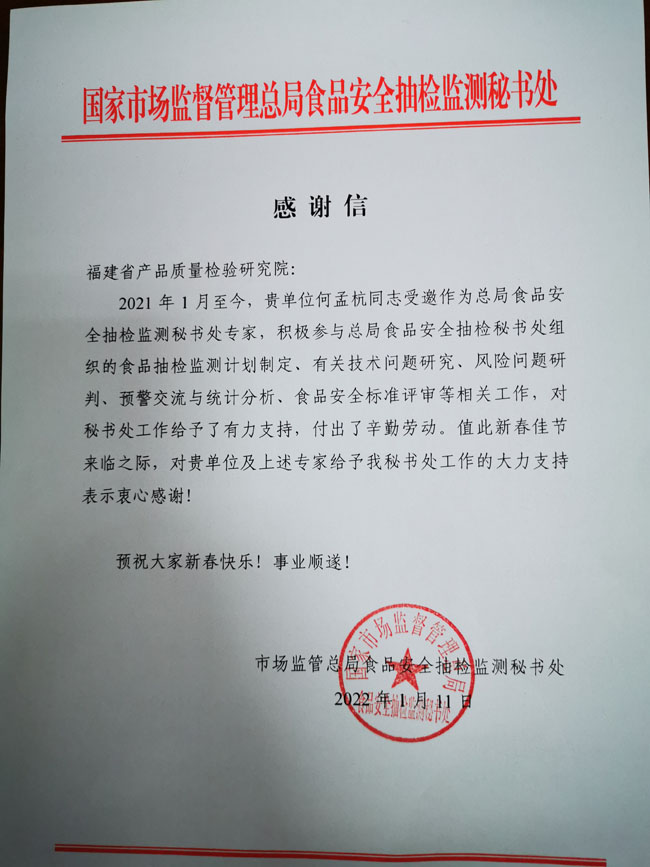 国家市场监督管理总局食品安全抽检监测秘书处

感谢信

福建省产品质量检验研究院：

2021 年 1 月至今，贵单位何孟杭同志受邀作为总局食品安全抽检监测秘书处专家，积极参与总局食品安全抽检秘书处组织的食品抽检监测计划制定、有关技术问题研究、风险问题研判、预警交流与统计分析、食品安全标准评审等相关工作，对秘书处工作给予了有力支持，付出了辛勤劳动。值此新春佳节来临之际，对贵单位及上述专家给予我秘书处工作的大力支持表示衷心感谢！

预祝大家新春快乐！事业顺遂！

市场监管总局食品安全抽检监测秘书处

2022 年 1 月 11 日

国家市场监督管理总局 食品安全抽检监测秘书处